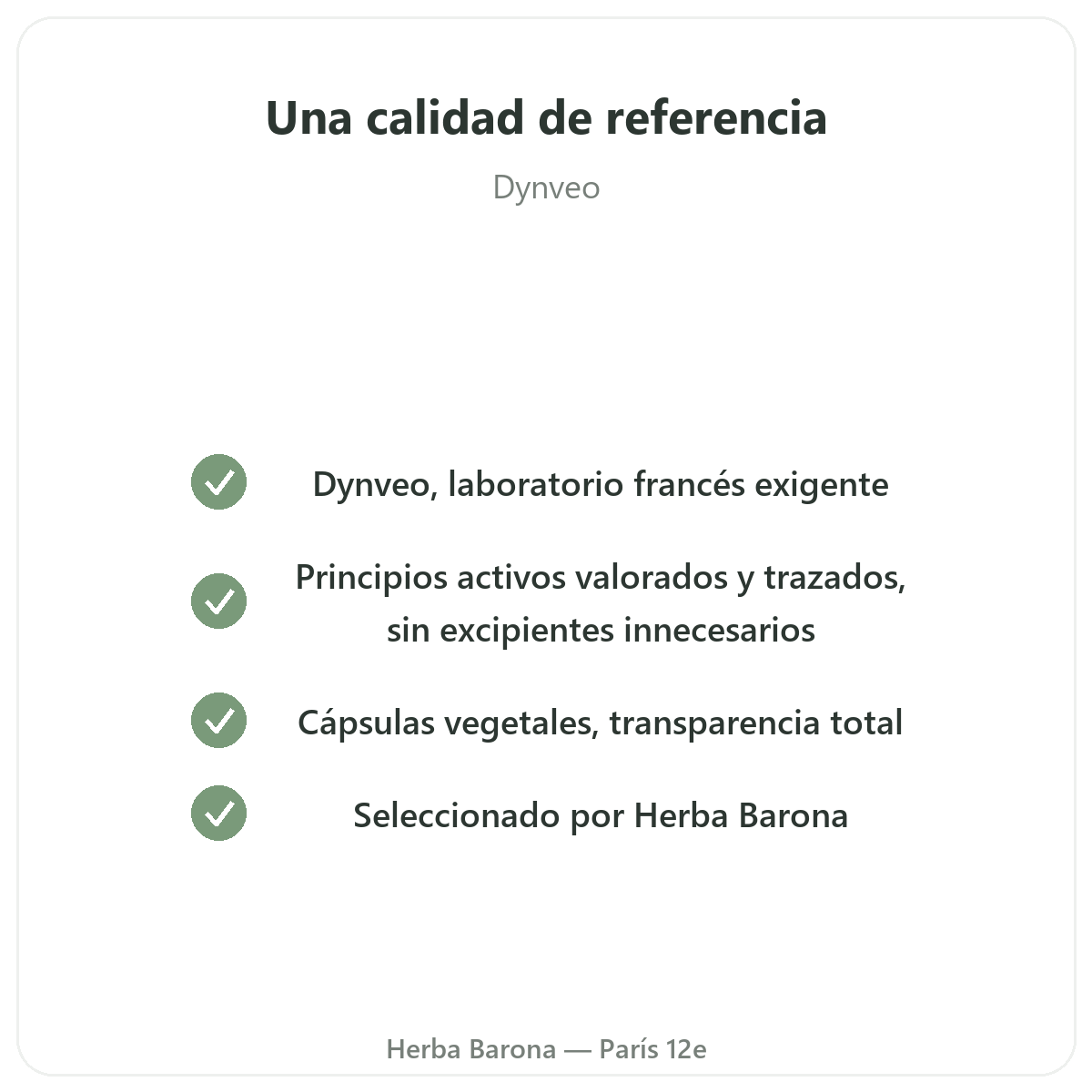 Una calidad de referencia

Dynveo

✓ Dynveo, laboratorio francés exigente

✓ Principios activos valorados y trazados, sin excipientes innecesarios

✓ Cápsulas vegetales, transparencia total

✓ Seleccionado por Herba Barona

Herba Barona — París 12e